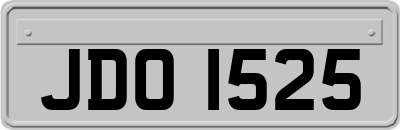 JDO 1525